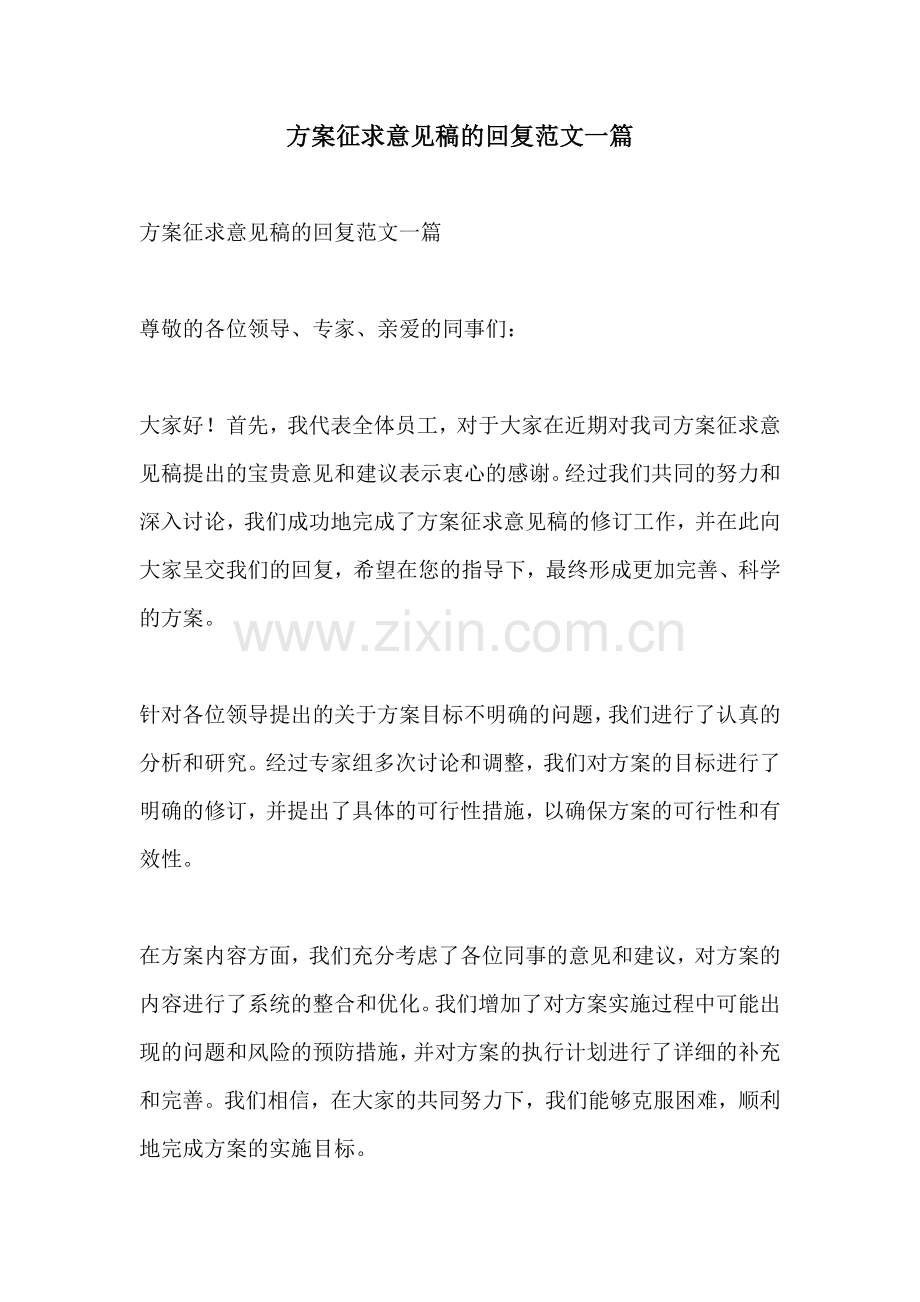 方案征求意见稿的回复范文一篇

方案征求意见稿的回复范文一篇

尊敬的各位领导、专家、亲爱的同事们：

大家好！首先，我代表全体员工，对于大家在近期对我司方案征求意见稿提出的宝贵意见和建议表示衷心的感谢。经过我们共同的努力和深入讨论，我们成功地完成了方案征求意见稿的修订工作，并在此向大家呈交我们的回复，希望在您的指导下，最终形成更加完善、科学的方案。

针对各位领导提出的关于方案目标不明确的问题，我们进行了认真的分析和研究。经过专家组多次讨论和调整，我们对方案的目标进行了明确的修订，并提出了具体的可行性措施，以确保方案的可行性和有效性。

在方案内容方面，我们充分考虑了各位同事的意见和建议，对方案的内容进行了系统的整合和优化。我们增加了对方案实施过程中可能出现的问题和风险的预防措施，并对方案的执行计划进行了详细的补充和完善。我们相信，在大家的共同努力下，我们能够克服困难，顺利地完成方案的实施目标。

www.zixin.com.cn